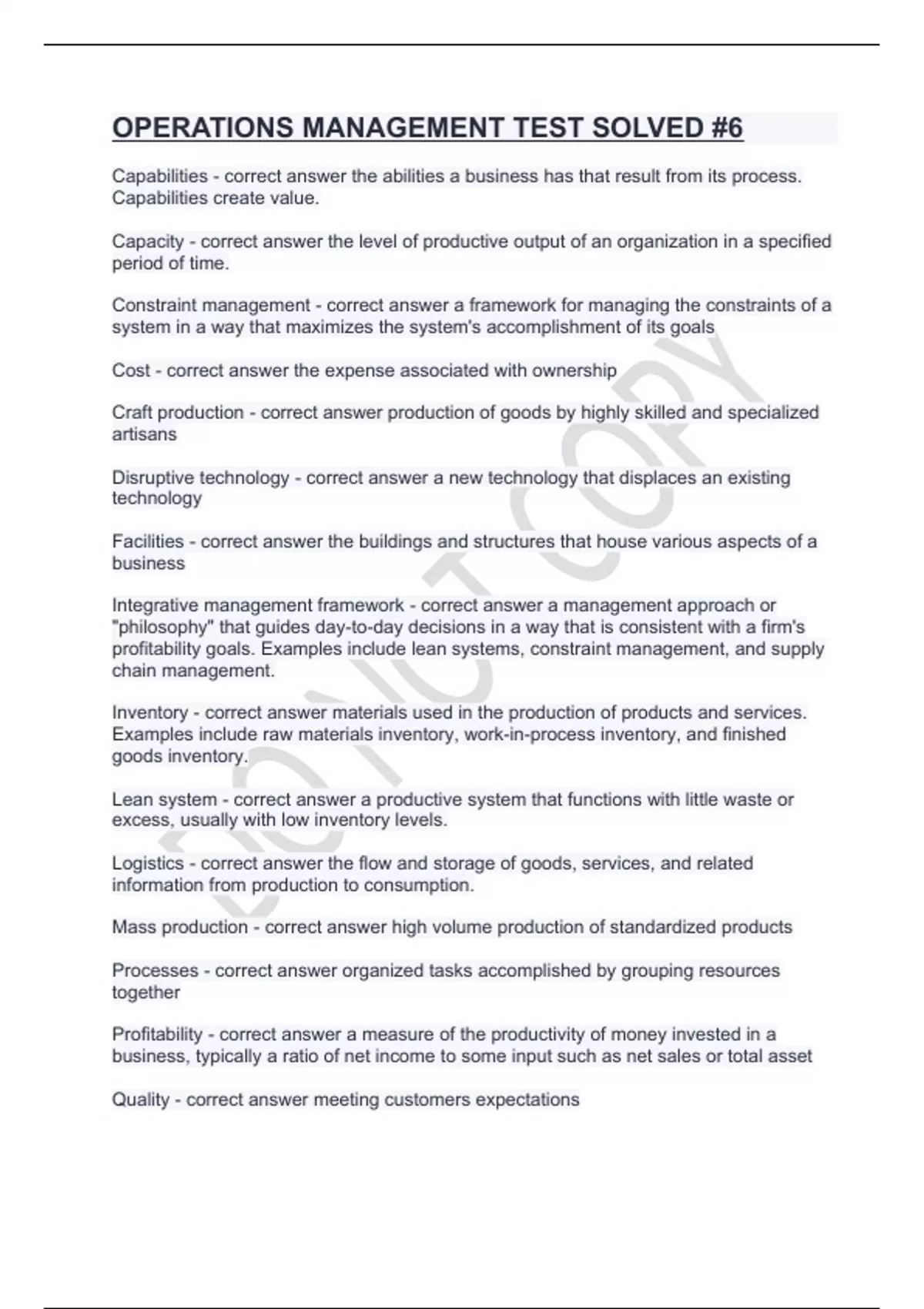 OPERATIONS MANAGEMENT TEST SOLVED #6

Capabilities - correct answer the abilities a business has that result from its process. Capabilities create value.

Capacity - correct answer the level of productive output of an organization in a specified period of time.

Constraint management - correct answer a framework for managing the constraints of a system in a way that maximizes the system's accomplishment of its goals

Cost - correct answer the expense associated with ownership

Craft production - correct answer production of goods by highly skilled and specialized artisans

Disruptive technology - correct answer a new technology that displaces an existing technology

Facilities - correct answer the buildings and structures that house various aspects of a business

Integrative management framework - correct answer a management approach or "philosophy" that guides day-to-day decisions in a way that is consistent with a firm's profitability goals. Examples include lean systems, constraint management, and supply chain management.

Inventory - correct answer materials used in the production of products and services. Examples include raw materials inventory, work-in-process inventory, and finished goods inventory.

Lean system - correct answer a productive system that functions with little waste or excess, usually with low inventory levels.

Logistics - correct answer the flow and storage of goods, services, and related information from production to consumption.

Mass production - correct answer high volume production of standardized products

Processes - correct answer organized tasks accomplished by grouping resources together

Profitability - correct answer a measure of the productivity of money invested in a business, typically a ratio of net income to some input such as net sales or total asset

Quality - correct answer meeting customers expectations

DO NOT COPY